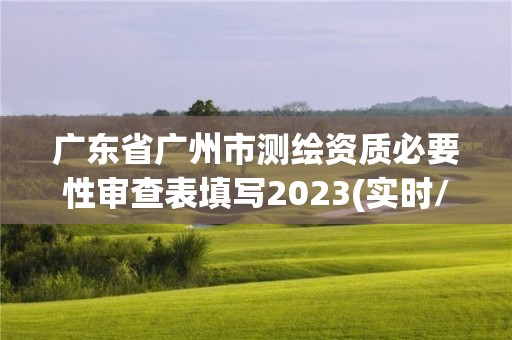 广东省广州市测绘资质必要性审查表填写2023(实时/